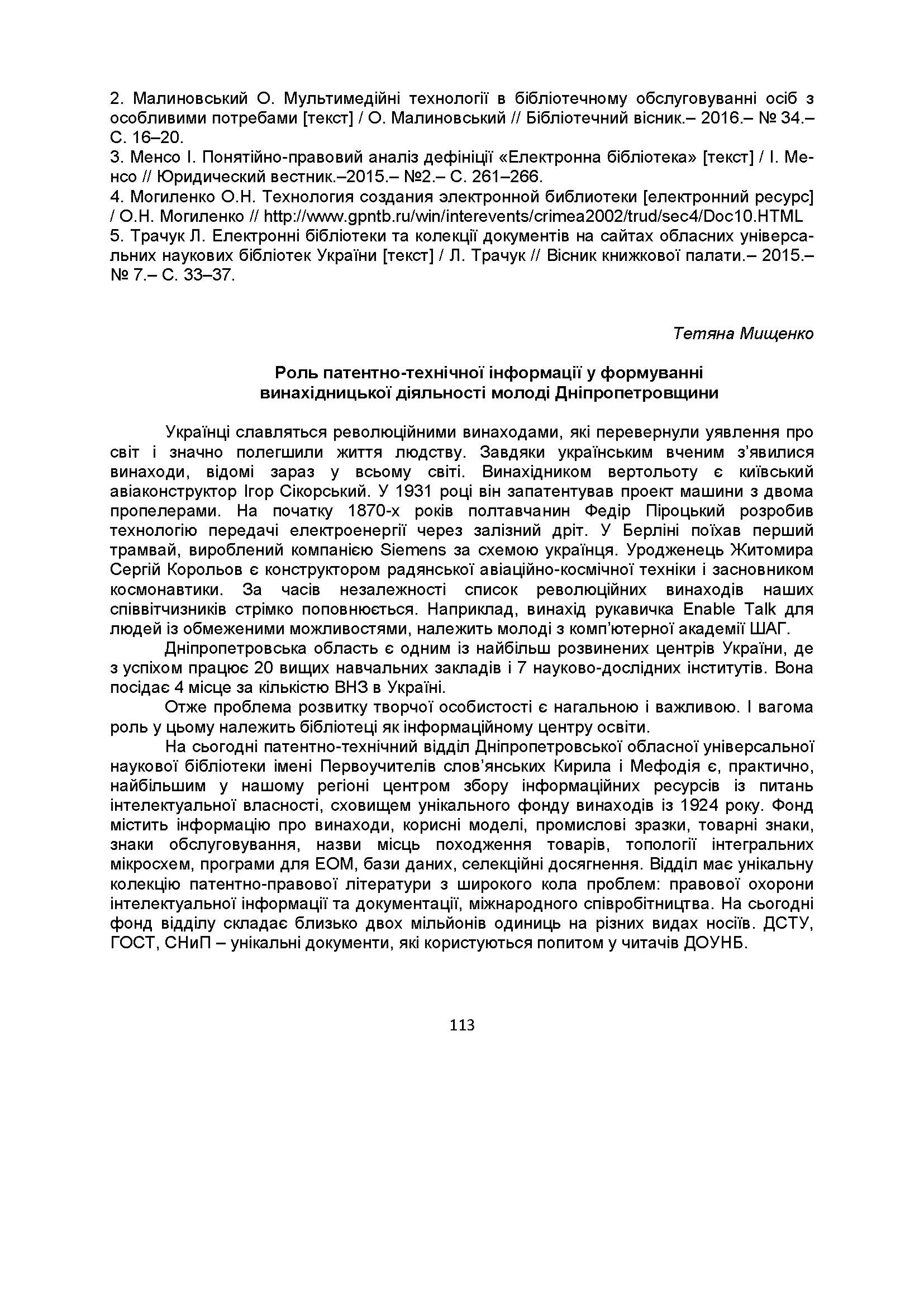 2. Малиновський О. Мультимедійні технології в бібліотечному обслуговуванні осіб з особливими потребами [текст] / О. Малиновський // Бібліотечний вісник.– 2016.– № 34.– С. 16–20.
3. Менсо І. Понятійно-правовий аналіз дефініції «Електронна бібліотека» [текст] / І. Менсо // Юридический вестник.–2015.– №2.– С. 261–266.
4. Могиленко О.Н. Технология создания электронной библиотеки [електронний ресурс] / О.Н. Могиленко // http://www.gpntb.ru/win/interevents/crimea2002/trud/sec4/Doc10.HTML
5. Трачук Л. Електронні бібліотеки та колекції документів на сайтах обласних універсальних наукових бібліотек України [текст] / Л. Трачук // Вісник книжкової палати.– 2015.– № 7.– С. 33–37.

Тетяна Мищенко

Роль патентно-технічної інформації у формуванні винахідницької діяльності молоді Дніпропетровщини

Українці славляться революційними винаходами, які перевернули уявлення про світ і значно полегшили життя людству. Завдяки українським вченим з'явилися винаходи, відомі зараз у всьому світі. Винахідником вертольоту є київський авіаконструктор Ігор Сікорський. У 1931 році він запатентував проект машини з двома пропелерами. На початку 1870-х років полтавчанин Федір Піроцький розробив технологію передачі електроенергії через залізний дріт. У Берліні поїхав перший трамвай, вироблений компанією Siemens за схемою українця. Уродженець Житомира Сергій Корольов є конструктором радянської авіаційно-космічної техніки і засновником космонавтики. За часів незалежності список революційних винаходів наших співвітчизників стрімко поповнюється. Наприклад, винахід рукавичка Enable Talk для людей із обмеженими можливостями, належить молоді з комп'ютерної академії ШАГ.
Дніпропетровська область є одним із найбільш розвинених центрів України, де з успіхом працює 20 вищих навчальних закладів і 7 науково-дослідних інститутів. Вона посідає 4 місце за кількістю ВНЗ в Україні.
Отже проблема розвитку творчої особистості є нагальною і важливою. І вагома роль у цьому належить бібліотеці як інформаційному центру освіти.
На сьогодні патентно-технічний відділ Дніпропетровської обласної універсальної наукової бібліотеки імені Первоучителів слов'янських Кирила і Мефодія є, практично, найбільшим у нашому регіоні центром збору інформаційних ресурсів із питань інтелектуальної власності, сховищем унікального фонду винаходів із 1924 року. Фонд містить інформацію про винаходи, корисні моделі, промислові зразки, товарні знаки, знаки обслуговування, назви місць походження товарів, топології інтегральних мікросхем, програми для ЕОМ, бази даних, селекційні досягнення. Відділ має унікальну колекцію патентно-правової літератури з широкого кола проблем: правової охорони інтелектуальної інформації та документації, міжнародного співробітництва. На сьогодні фонд відділу складає близько двох мільйонів одиниць на різних видах носіїв. ДСТУ, ГОСТ, СНиП – унікальні документи, які користуються попитом у читачів ДОУНБ.

113